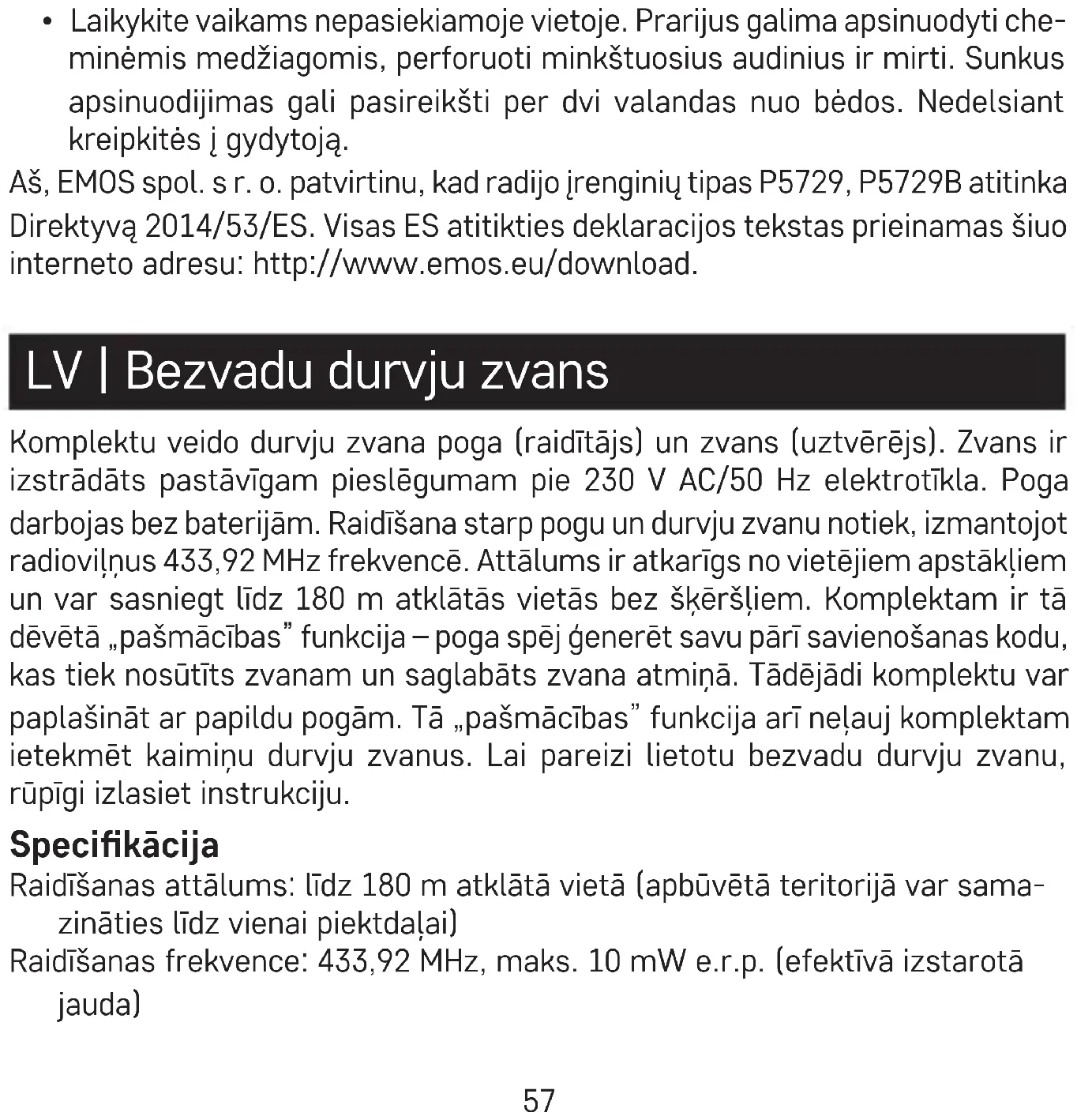 • Laikykite vaikams nepasiekiamoje vietoje. Prarijus galima apsinuodyti cheminėmis medžiagomis, perforuoti minkštuosius audinius ir mirti. Sunkus apsinuodijimas gali pasireikšti per dvi valandas nuo bėdos. Nedelsiant kreipkitės į gydytoją.

Aš, EMOS spol. s r. o. patvirtinu, kad radijo įrenginių tipas P5729, P5729B atitinka Direktyvą 2014/53/ES. Visas ES atitikties deklaracijos tekstas prieinamas šiuo interneto adresu: http://www.emos.eu/download.

LV | Bezvadu durvju zvans

Komplektu veido durvju zvana poga (raidītājs) un zvans (uztvērējs). Zvans ir izstrādāts pastāvīgam pieslēgumam pie 230 V AC/50 Hz elektrotīkla. Poga darbojas bez baterijām. Raidīšana starp pogu un durvju zvanu notiek, izmantojot radioviļņus 433,92 MHz frekvencē. Attālums ir atkarīgs no vietējiem apstākļiem un var sasniegt līdz 180 m atklātās vietās bez šķēršļiem. Komplektam ir tā dēvētā „pašmācības" funkcija – poga spēj ģenerēt savu pārī savienošanas kodu, kas tiek nosūtīts zvanam un saglabāts zvana atmiņā. Tādējādi komplektu var paplašināt ar papildu pogām. Tā „pašmācības" funkcija arī neļauj komplektam ietekmēt kaimiņu durvju zvanus. Lai pareizi lietotu bezvadu durvju zvanu, rūpīgi izlasiet instrukciju.

Specifikācija

Raidīšanas attālums: līdz 180 m atklātā vietā (apbūvētā teritorijā var samazināties līdz vienai piektdaļai)

Raidīšanas frekvence: 433,92 MHz, maks. 10 mW e.r.p. (efektīvā izstarotā jauda)

57